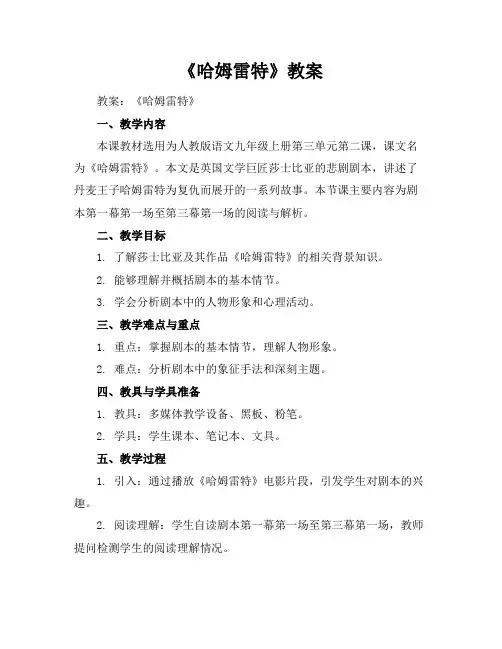 《哈姆雷特》教案

教案：《哈姆雷特》

一、教学内容

本课教材选用为人教版语文九年级上册第三单元第二课，课文名为《哈姆雷特》。本文是英国文学巨匠莎士比亚的悲剧剧本，讲述了丹麦王子哈姆雷特为复仇而展开的一系列故事。本节课主要内容为剧本第一幕第一场至第三幕第一场的阅读与解析。

二、教学目标

1. 了解莎士比亚及其作品《哈姆雷特》的相关背景知识。

2. 能够理解并概括剧本的基本情节。

3. 学会分析剧本中的人物形象和心理活动。

三、教学难点与重点

1. 重点：掌握剧本的基本情节，理解人物形象。

2. 难点：分析剧本中的象征手法和深刻主题。

四、教具与学具准备

1. 教具：多媒体教学设备、黑板、粉笔。

2. 学具：学生课本、笔记本、文具。

五、教学过程

1. 引入：通过播放《哈姆雷特》电影片段，引发学生对剧本的兴趣。

2. 阅读理解：学生自读剧本第一幕第一场至第三幕第一场，教师提问检测学生的阅读理解情况。